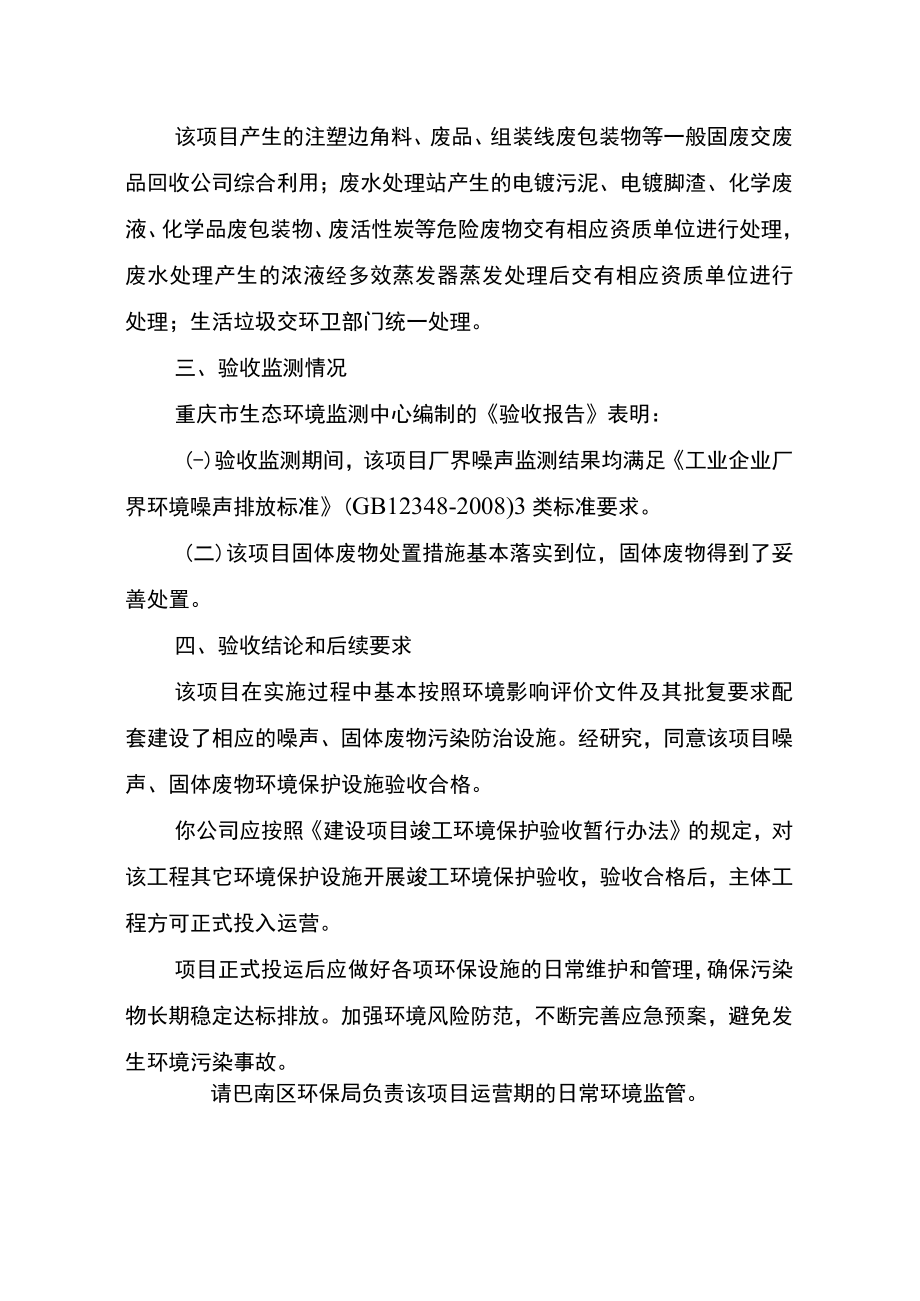 该项目产生的注塑边角料、废品、组装线废包装物等一般固废交废品回收公司综合利用；废水处理站产生的电镀污泥、电镀脚渣、化学废液、化学品废包装物、废活性炭等危险废物交有相应资质单位进行处理，废水处理产生的浓液经多效蒸发器蒸发处理后交有相应资质单位进行处理；生活垃圾交环卫部门统一处理。

三、验收监测情况

重庆市生态环境监测中心编制的《验收报告》表明：

(一)验收监测期间，该项目厂界噪声监测结果均满足《工业企业厂界环境噪声排放标准》(GB12348-2008)3类标准要求。

(二)该项目固体废物处置措施基本落实到位，固体废物得到了妥善处置。

四、验收结论和后续要求

该项目在实施过程中基本按照环境影响评价文件及其批复要求配套建设了相应的噪声、固体废物污染防治设施。经研究，同意该项目噪声、固体废物环境保护设施验收合格。

你公司应按照《建设项目竣工环境保护验收暂行办法》的规定，对该工程其它环境保护设施开展竣工环境保护验收，验收合格后，主体工程方可正式投入运营。

项目正式投运后应做好各项环保设施的日常维护和管理，确保污染物长期稳定达标排放。加强环境风险防范，不断完善应急预案，避免发生环境污染事故。

请巴南区环保局负责该项目运营期的日常环境监管。